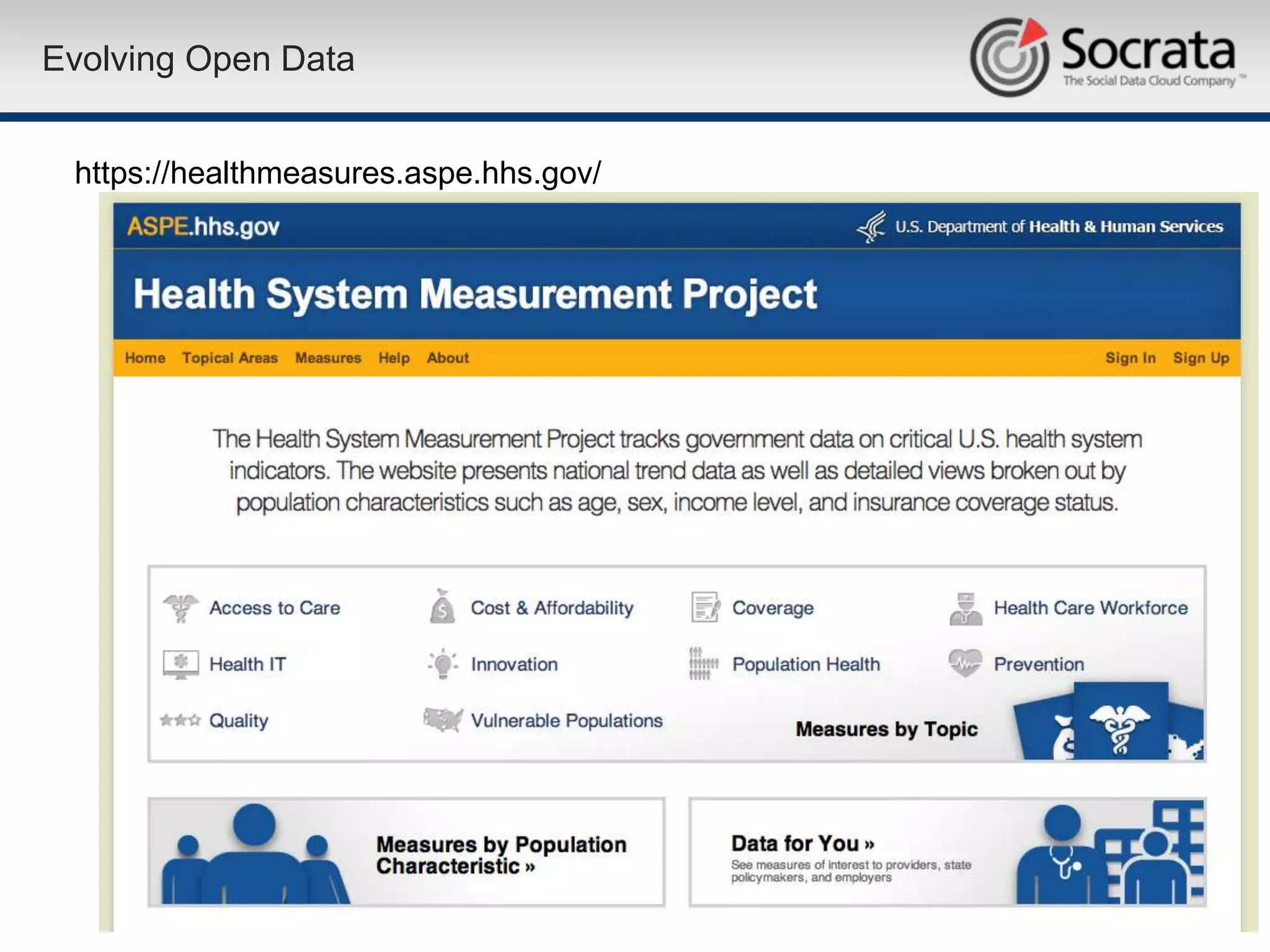 Evolving Open Data

Socrata
The Social Data Cloud Company™

https://healthmeasures.aspe.hhs.gov/

ASPE.hhs.gov

U.S. Department of Health & Human Services

Health System Measurement Project

Home Topical Areas Measures Help About

Sign In Sign Up

The Health System Measurement Project tracks government data on critical U.S. health system indicators. The website presents national trend data as well as detailed views broken out by population characteristics such as age, sex, income level, and insurance coverage status.

Access to Care
Cost & Affordability
Coverage
Health Care Workforce
Health IT
Innovation
Population Health
Prevention
Quality
Vulnerable Populations

Measures by Topic

Measures by Population Characteristic »

Data for You »
See measures of interest to providers, state policymakers, and employers